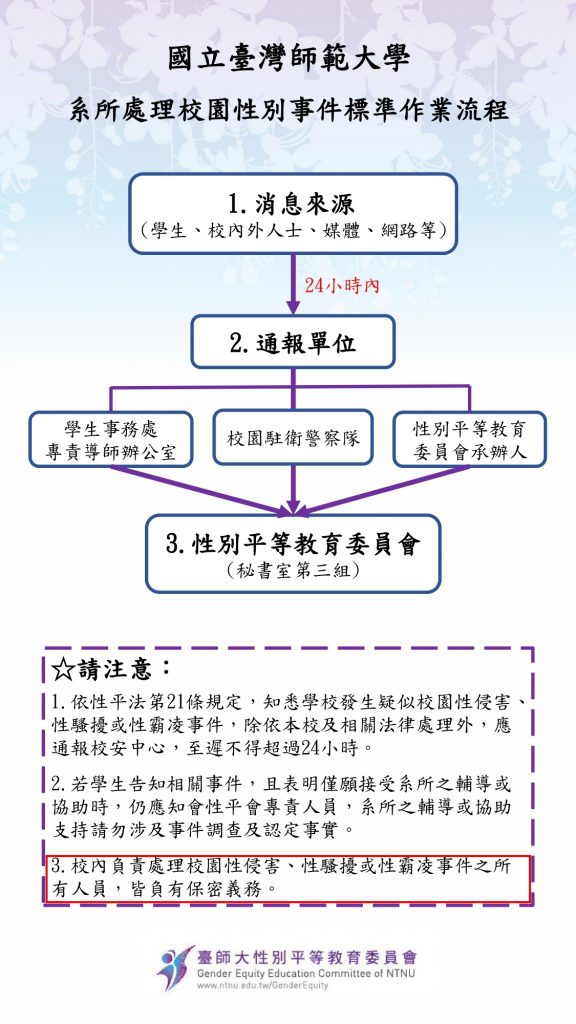 國立臺灣師範大學

系所處理校園性別事件標準作業流程

1. 消息來源
（學生、校內外人士、媒體、網路等）

24小時內

2. 通報單位

學生事務處
專責導師辦公室

校園駐衛警察隊

性別平等教育
委員會承辦人

3. 性別平等教育委員會
（秘書室第三組）

☆請注意：

1. 依性平法第21條規定，知悉學校發生疑似校園性侵害、性騷擾或性霸凌事件，除依本校及相關法律處理外，應通報校安中心，至遲不得超過24小時。

2. 若學生告知相關事件，且表明僅願接受系所之輔導或協助時，仍應知會性平會專責人員，系所之輔導或協助支持請勿涉及事件調查及認定事實。

3. 校內負責處理校園性侵害、性騷擾或性霸凌事件之所有人員，皆負有保密義務。

臺師大性別平等教育委員會
Gender Equity Education Committee of NTNU
www.ntnu.edu.tw/GenderEquity